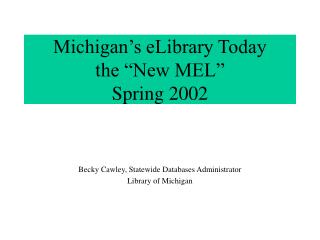 Michigan’s eLibrary Today
the “New MEL”
Spring 2002

Becky Cawley, Statewide Databases Administrator
Library of Michigan